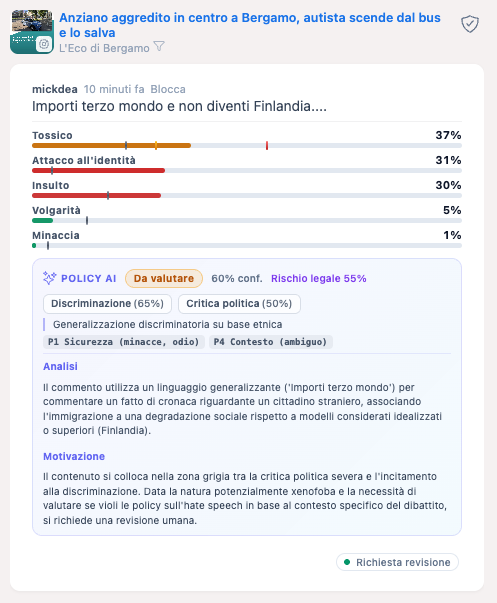 Anziano aggredito in centro a Bergamo, autista scende dal bus e lo salva
L'Eco di Bergamo

mickdea 10 minuti fa Blocca
Importi terzo mondo e non diventi Finlandia....

Tossico 37%
Attacco all'identità 31%
Insulto 30%
Volgarità 5%
Minaccia 1%

POLICY AI Da valutare 60% conf. Rischio legale 55%
Discriminazione (65%) Critica politica (50%)
Generalizzazione discriminatoria su base etnica
P1 Sicurezza (minacce, odio) P4 Contesto (ambiguo)

Analisi
Il commento utilizza un linguaggio generalizzante ('Importi terzo mondo') per commentare un fatto di cronaca riguardante un cittadino straniero, associando l'immigrazione a una degradazione sociale rispetto a modelli considerati idealizzati o superiori (Finlandia).

Motivazione
Il contenuto si colloca nella zona grigia tra la critica politica severa e l'incitamento alla discriminazione. Data la natura potenzialmente xenofoba e la necessità di valutare se violi le policy sull'hate speech in base al contesto specifico del dibattito, si richiede una revisione umana.

Richiesta revisione